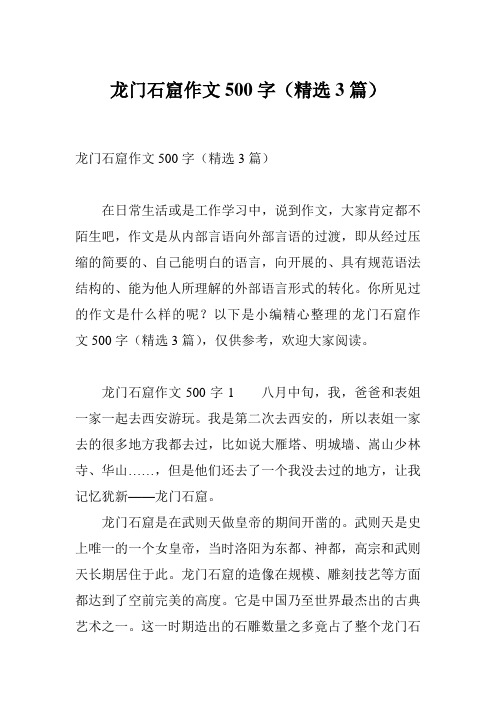 龙门石窟作文 500 字（精选 3 篇）

龙门石窟作文 500 字（精选 3 篇）

在日常生活或是工作学习中，说到作文，大家肯定都不陌生吧，作文是从内部言语向外部言语的过渡，即从经过压缩的简要的、自己能明白的语言，向开展的、具有规范语法结构的、能为他人所理解的外部语言形式的转化。你所见过的作文是什么样的呢？以下是小编精心整理的龙门石窟作文 500 字（精选 3 篇），仅供参考，欢迎大家阅读。

龙门石窟作文 500 字 1　　八月中旬，我，爸爸和表姐一家一起去西安游玩。我是第二次去西安的，所以表姐一家去的很多地方我都去过，比如说大雁塔、明城墙、嵩山少林寺、华山……，但是他们还去了一个我没去过的地方，让我记忆犹新——龙门石窟。

龙门石窟是在武则天做皇帝的期间开凿的。武则天是史上唯一的一个女皇帝，当时洛阳为东都、神都，高宗和武则天长期居住于此。龙门石窟的造像在规模、雕刻技艺等方面都达到了空前完美的高度。它是中国乃至世界最杰出的古典艺术之一。这一时期造出的石雕数量之多竟占了整个龙门石